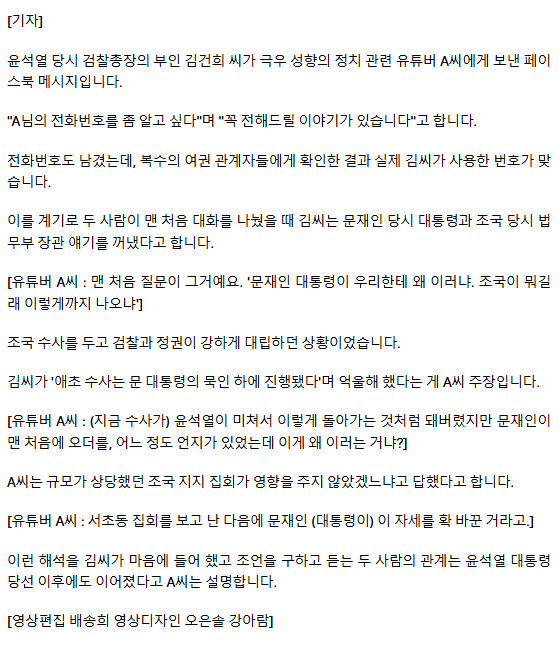 [기자]

윤석열 당시 검찰총장의 부인 김건희 씨가 극우 성향의 정치 관련 유튜버 A씨에게 보낸 페이스북 메시지입니다.

"A님의 전화번호를 좀 알고 싶다"며 "꼭 전해드릴 이야기가 있습니다"고 합니다.

전화번호도 남겼는데, 복수의 여권 관계자들에게 확인한 결과 실제 김씨가 사용한 번호가 맞습니다.

이를 계기로 두 사람이 맨 처음 대화를 나눴을 때 김씨는 문재인 당시 대통령과 조국 당시 법무부 장관 얘기를 꺼냈다고 합니다.

[유튜버 A씨 : 맨 처음 질문이 그거예요. '문재인 대통령이 우리한테 왜 이러냐. 조국이 뭐길래 이렇게까지 나오냐']

조국 수사를 두고 검찰과 정권이 강하게 대립하던 상황이었습니다.

김씨가 '애초 수사는 문 대통령의 묵인 하에 진행됐다'며 억울해 했다는 게 A씨 주장입니다.

[유튜버 A씨 : (지금 수사가) 윤석열이 미쳐서 이렇게 돌아가는 것처럼 돼버렸지만 문재인이 맨 처음에 오더를, 어느 정도 언지가 있었는데 이게 왜 이러는 거냐?]

A씨는 규모가 상당했던 조국 지지 집회가 영향을 주지 않았겠느냐고 답했다고 합니다.

[유튜버 A씨 : 서초동 집회를 보고 난 다음에 문재인 (대통령이) 이 자세를 확 바꾼 거라고.]

이런 해석을 김씨가 마음에 들어 했고 조언을 구하고 듣는 두 사람의 관계는 윤석열 대통령 당선 이후에도 이어졌다고 A씨는 설명합니다.

[영상편집 배송희 영상디자인 오은솔 강아람]